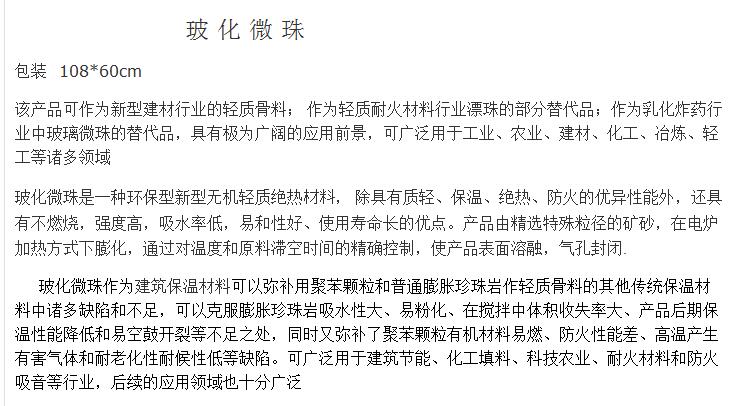 玻化微珠

包装 108*60cm

该产品可作为新型建材行业的轻质骨料； 作为轻质耐火材料行业漂珠的部分替代品；作为乳化炸药行业中玻璃微珠的替代品，具有极为广阔的应用前景，可广泛用于工业、农业、建材、化工、冶炼、轻工等诸多领域

玻化微珠是一种环保型新型无机轻质绝热材料， 除具有质轻、保温、绝热、防火的优异性能外，还具有不燃烧，强度高，吸水率低，易和性好、使用寿命长的优点。产品由精选特殊粒径的矿砂，在电炉加热方式下膨化，通过对温度和原料滞空时间的精确控制，使产品表面溶融，气孔封闭.

玻化微珠作为建筑保温材料可以弥补用聚苯颗粒和普通膨胀珍珠岩作轻质骨料的其他传统保温材料中诸多缺陷和不足，可以克服膨胀珍珠岩吸水性大、易粉化、在搅拌中体积收失率大、产品后期保温性能降低和易空鼓开裂等不足之处，同时又弥补了聚苯颗粒有机材料易燃、防火性能差、高温产生有害气体和耐老化性耐候性低等缺陷。可广泛用于建筑节能、化工填料、科技农业、耐火材料和防火吸音等行业，后续的应用领域也十分广泛